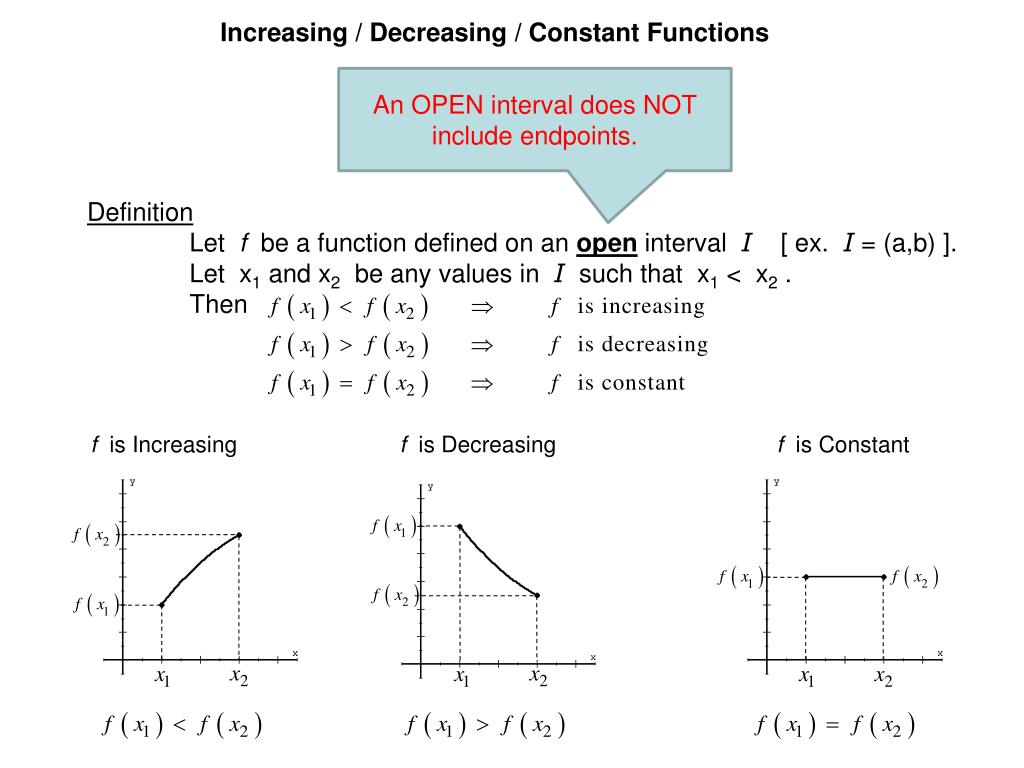 Increasing / Decreasing / Constant Functions

An OPEN interval does NOT include endpoints.

Definition

Let $f$ be a function defined on an **open** interval $I$ [ ex. $I$ = (a,b) ].
Let $x_1$ and $x_2$ be any values in $I$ such that $x_1 < x_2$ .
Then $f(x_1) < f(x_2) \Rightarrow f$ is increasing
$f(x_1) > f(x_2) \Rightarrow f$ is decreasing
$f(x_1) = f(x_2) \Rightarrow f$ is constant

$f$ is Increasing

y
$f(x_2)$
$f(x_1)$
x
$x_1$ $x_2$

$f(x_1) < f(x_2)$

$f$ is Decreasing

y
$f(x_1)$
$f(x_2)$
x
$x_1$ $x_2$

$f(x_1) > f(x_2)$

$f$ is Constant

y
$f(x_1)$ $f(x_2)$
x
$x_1$ $x_2$

$f(x_1) = f(x_2)$